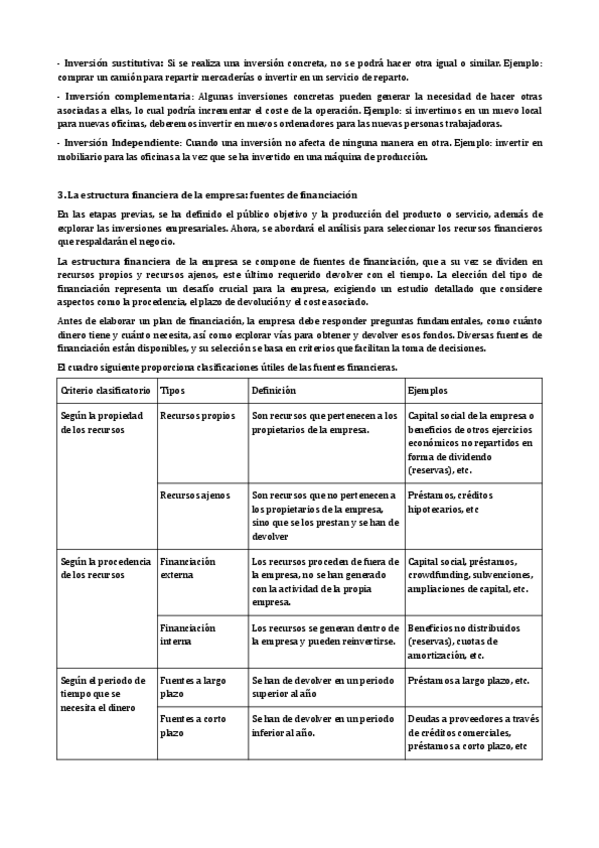 - Inversión sustitutiva: Si se realiza una inversión concreta, no se podrá hacer otra igual o similar. Ejemplo: comprar un camión para repartir mercaderías o invertir en un servicio de reparto.

- Inversión complementaria: Algunas inversiones concretas pueden generar la necesidad de hacer otras asociadas a ellas, lo cual podría incrementar el coste de la operación. Ejemplo: si invertimos en un nuevo local para nuevas oficinas, deberemos invertir en nuevos ordenadores para las nuevas personas trabajadoras.

- Inversión Independiente: Cuando una inversión no afecta de ninguna manera en otra. Ejemplo: invertir en mobiliario para las oficinas a la vez que se ha invertido en una máquina de producción.

3. La estructura financiera de la empresa: fuentes de financiación

En las etapas previas, se ha definido el público objetivo y la producción del producto o servicio, además de explorar las inversiones empresariales. Ahora, se abordará el análisis para seleccionar los recursos financieros que respaldarán el negocio.

La estructura financiera de la empresa se compone de fuentes de financiación, que a su vez se dividen en recursos propios y recursos ajenos, este último requerido devolver con el tiempo. La elección del tipo de financiación representa un desafío crucial para la empresa, exigiendo un estudio detallado que considere aspectos como la procedencia, el plazo de devolución y el coste asociado.

Antes de elaborar un plan de financiación, la empresa debe responder preguntas fundamentales, como cuánto dinero tiene y cuánto necesita, así como explorar vías para obtener y devolver esos fondos. Diversas fuentes de financiación están disponibles, y su selección se basa en criterios que facilitan la toma de decisiones.

El cuadro siguiente proporciona clasificaciones útiles de las fuentes financieras.

| Criterio clasificatorio | Tipos | Definición | Ejemplos |
|---|---|---|---|
| Según la propiedad de los recursos | Recursos propios | Son recursos que pertenecen a los propietarios de la empresa. | Capital social de la empresa o beneficios de otros ejercicios económicos no repartidos en forma de dividendo (reservas), etc. |
| | Recursos ajenos | Son recursos que no pertenecen a los propietarios de la empresa, sino que se los prestan y se han de devolver | Préstamos, créditos hipotecarios, etc |
| Según la procedencia de los recursos | Financiación externa | Los recursos proceden de fuera de la empresa, no se han generado con la actividad de la propia empresa. | Capital social, préstamos, crowdfunding, subvenciones, ampliaciones de capital, etc. |
| | Financiación interna | Los recursos se generan dentro de la empresa y pueden reinvertirse. | Beneficios no distribuidos (reservas), cuotas de amortización, etc. |
| Según el periodo de tiempo que se necesita el dinero | Fuentes a largo plazo | Se han de devolver en un periodo superior al año | Préstamos a largo plazo, etc. |
| | Fuentes a corto plazo | Se han de devolver en un periodo inferior al año. | Deudas a proveedores a través de créditos comerciales, préstamos a corto plazo, etc |